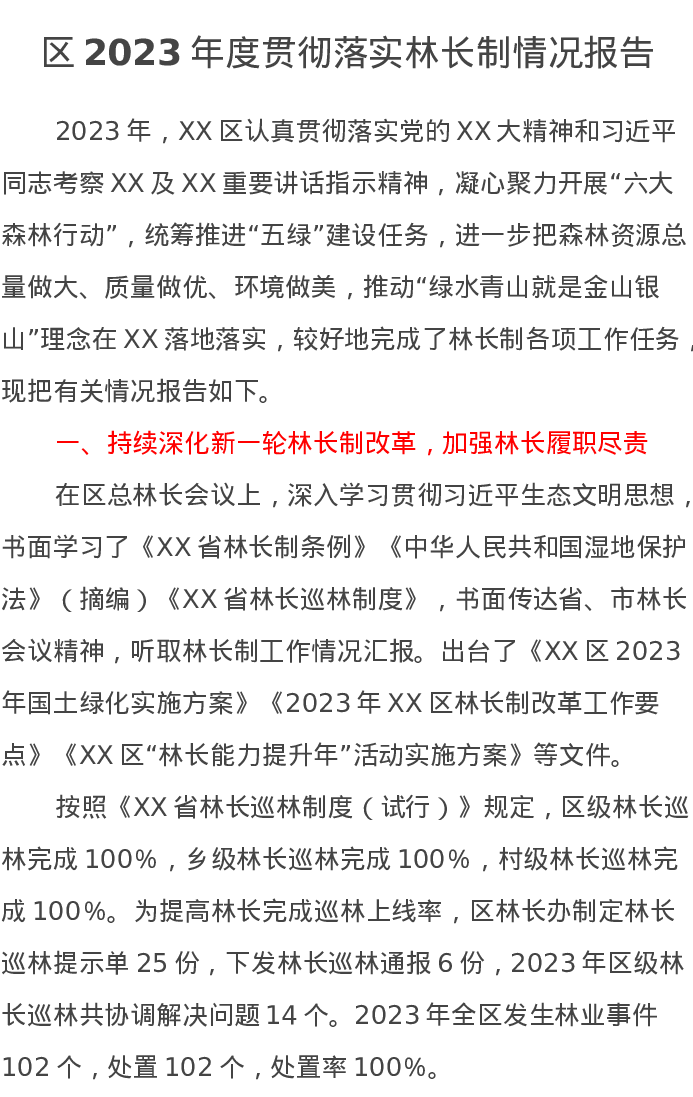 区2023年度贯彻落实林长制情况报告

2023年，XX区认真贯彻落实党的XX大精神和习近平同志考察XX及XX重要讲话指示精神，凝心聚力开展“六大森林行动”，统筹推进“五绿”建设任务，进一步把森林资源总量做大、质量做优、环境做美，推动“绿水青山就是金山银山”理念在XX落地落实，较好地完成了林长制各项工作任务，现把有关情况报告如下。

一、持续深化新一轮林长制改革，加强林长履职尽责

在区总林长会议上，深入学习贯彻习近平生态文明思想，书面学习了《XX省林长制条例》《中华人民共和国湿地保护法》（摘编）《XX省林长巡林制度》，书面传达省、市林长会议精神，听取林长制工作情况汇报。出台了《XX区2023年国土绿化实施方案》《2023年XX区林长制改革工作要点》《XX区“林长能力提升年”活动实施方案》等文件。

按照《XX省林长巡林制度（试行）》规定，区级林长巡林完成100%，乡级林长巡林完成100%，村级林长巡林完成100%。为提高林长完成巡林上线率，区林长办制定林长巡林提示单25份，下发林长巡林通报6份，2023年区级林长巡林共协调解决问题14个。2023年全区发生林业事件102个，处置102个，处置率100%。